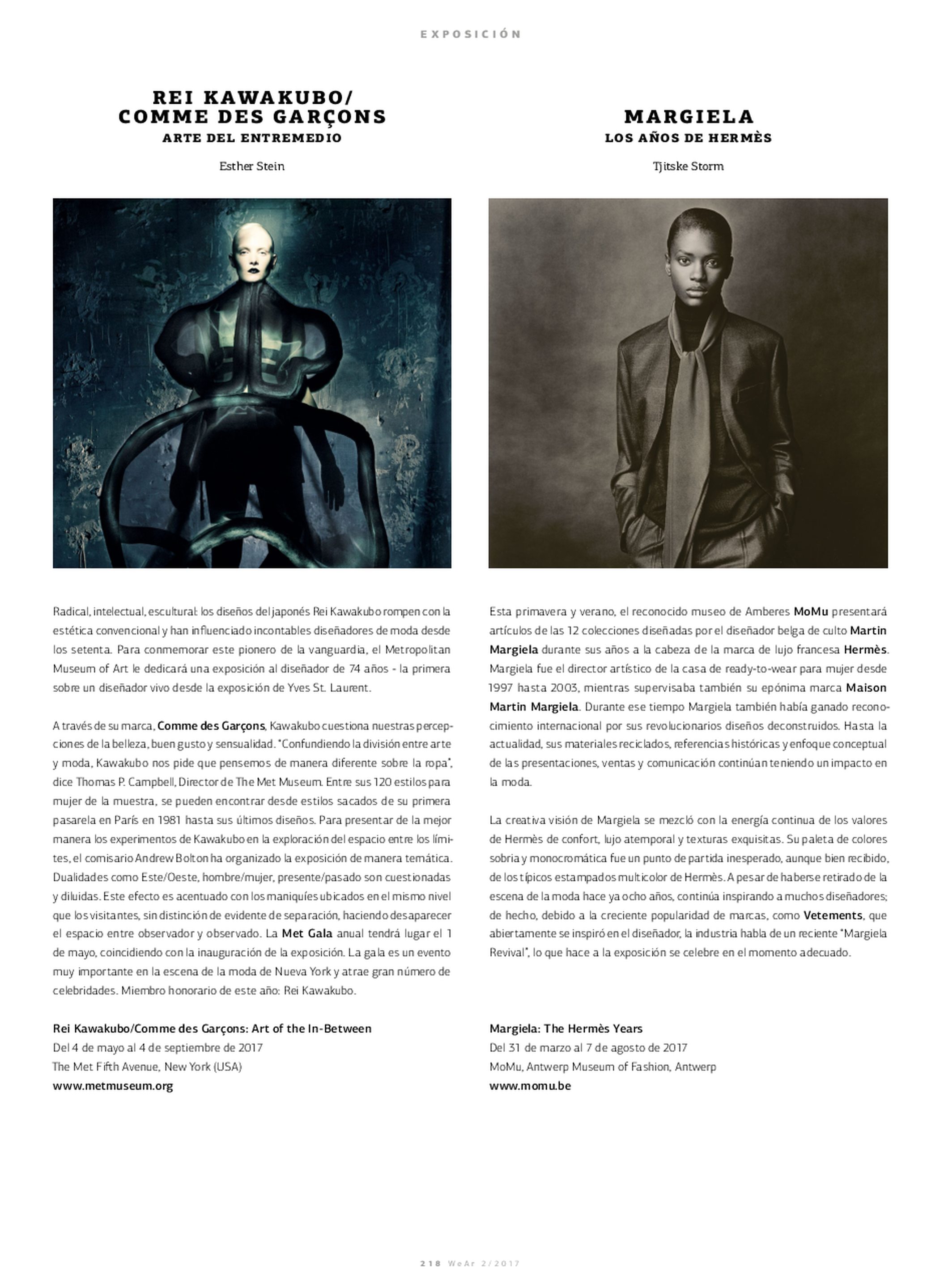 EXPOSICIÓN

REI KAWAKUBO/
COMME DES GARÇONS
ARTE DEL ENTREMEDIO

Esther Stein

Radical, intelectual, escultural: los diseños del japonés Rei Kawakubo rompen con la estética convencional y han influenciado incontables diseñadores de moda desde los setenta. Para conmemorar este pionero de la vanguardia, el Metropolitan Museum of Art le dedicará una exposición al diseñador de 74 años - la primera sobre un diseñador vivo desde la exposición de Yves St. Laurent.

A través de su marca, Comme des Garçons, Kawakubo cuestiona nuestras percepciones de la belleza, buen gusto y sensualidad. "Confundiendo la división entre arte y moda, Kawakubo nos pide que pensemos de manera diferente sobre la ropa", dice Thomas P. Campbell, Director de The Met Museum. Entre sus 120 estilos para mujer de la muestra, se pueden encontrar desde estilos sacados de su primera pasarela en París en 1981 hasta sus últimos diseños. Para presentar de la mejor manera los experimentos de Kawakubo en la exploración del espacio entre los límites, el comisario Andrew Bolton ha organizado la exposición de manera temática. Dualidades como Este/Oeste, hombre/mujer, presente/pasado son cuestionadas y diluidas. Este efecto es acentuado con los maniquíes ubicados en el mismo nivel que los visitantes, sin distinción de evidente de separación, haciendo desaparecer el espacio entre observador y observado. La Met Gala anual tendrá lugar el 1 de mayo, coincidiendo con la inauguración de la exposición. La gala es un evento muy importante en la escena de la moda de Nueva York y atrae gran número de celebridades. Miembro honorario de este año: Rei Kawakubo.

Rei Kawakubo/Comme des Garçons: Art of the In-Between
Del 4 de mayo al 4 de septiembre de 2017
The Met Fifth Avenue, New York (USA)
www.metmuseum.org

MARGIELA
LOS AÑOS DE HERMÈS

Tjitske Storm

Esta primavera y verano, el reconocido museo de Amberes MoMu presentará artículos de las 12 colecciones diseñadas por el diseñador belga de culto Martin Margiela durante sus años a la cabeza de la marca de lujo francesa Hermès. Margiela fue el director artístico de la casa de ready-to-wear para mujer desde 1997 hasta 2003, mientras supervisaba también su epónima marca Maison Martin Margiela. Durante ese tiempo Margiela también había ganado reconocimiento internacional por sus revolucionarios diseños deconstruidos. Hasta la actualidad, sus materiales reciclados, referencias históricas y enfoque conceptual de las presentaciones, ventas y comunicación continúan teniendo un impacto en la moda.

La creativa visión de Margiela se mezcló con la energía continua de los valores de Hermès de confort, lujo atemporal y texturas exquisitas. Su paleta de colores sobria y monocromática fue un punto de partida inesperado, aunque bien recibido, de los típicos estampados multicolor de Hermès. A pesar de haberse retirado de la escena de la moda hace ya ocho años, continúa inspirando a muchos diseñadores; de hecho, debido a la creciente popularidad de marcas, como Vetements, que abiertamente se inspiró en el diseñador, la industria habla de un reciente "Margiela Revival", lo que hace a la exposición se celebre en el momento adecuado.

Margiela: The Hermès Years
Del 31 de marzo al 7 de agosto de 2017
MoMu, Antwerp Museum of Fashion, Antwerp
www.momu.be

218 WeAr 2/2017